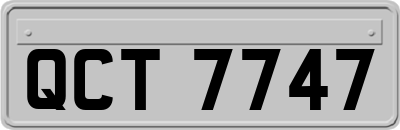 QCT 7747